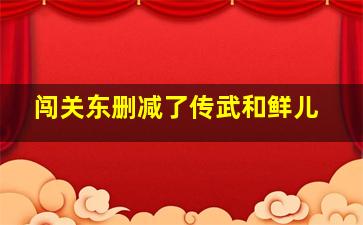 闯关东删减了传武和鲜儿